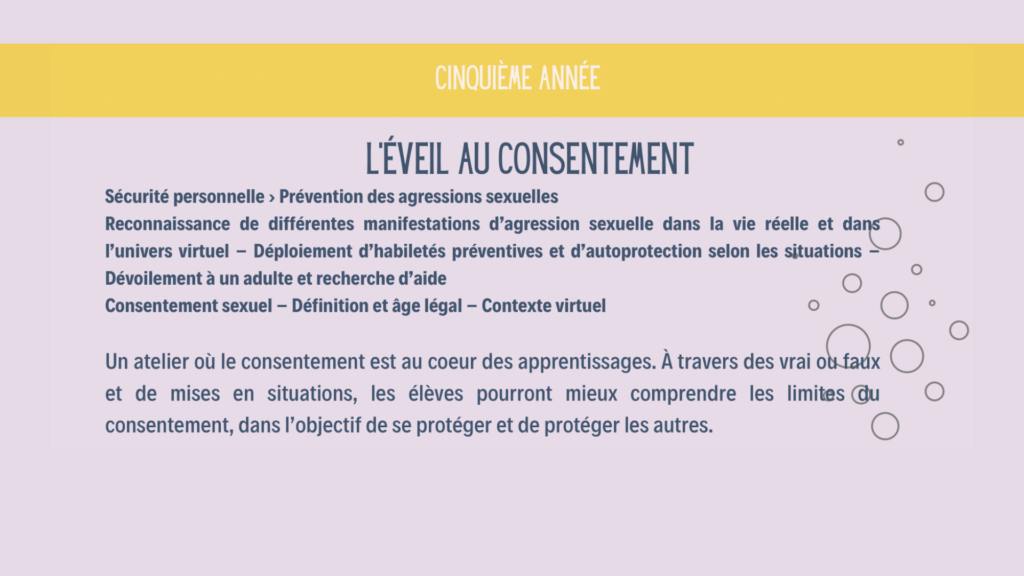 CINQUIÈME ANNÉE

L'ÉVEIL AU CONSENTEMENT

Sécurité personnelle › Prévention des agressions sexuelles
Reconnaissance de différentes manifestations d'agression sexuelle dans la vie réelle et dans l'univers virtuel – Déploiement d'habiletés préventives et d'autoprotection selon les situations – Dévoilement à un adulte et recherche d'aide
Consentement sexuel – Définition et âge légal – Contexte virtuel

Un atelier où le consentement est au coeur des apprentissages. À travers des vrai ou faux et de mises en situations, les élèves pourront mieux comprendre les limites du consentement, dans l'objectif de se protéger et de protéger les autres.